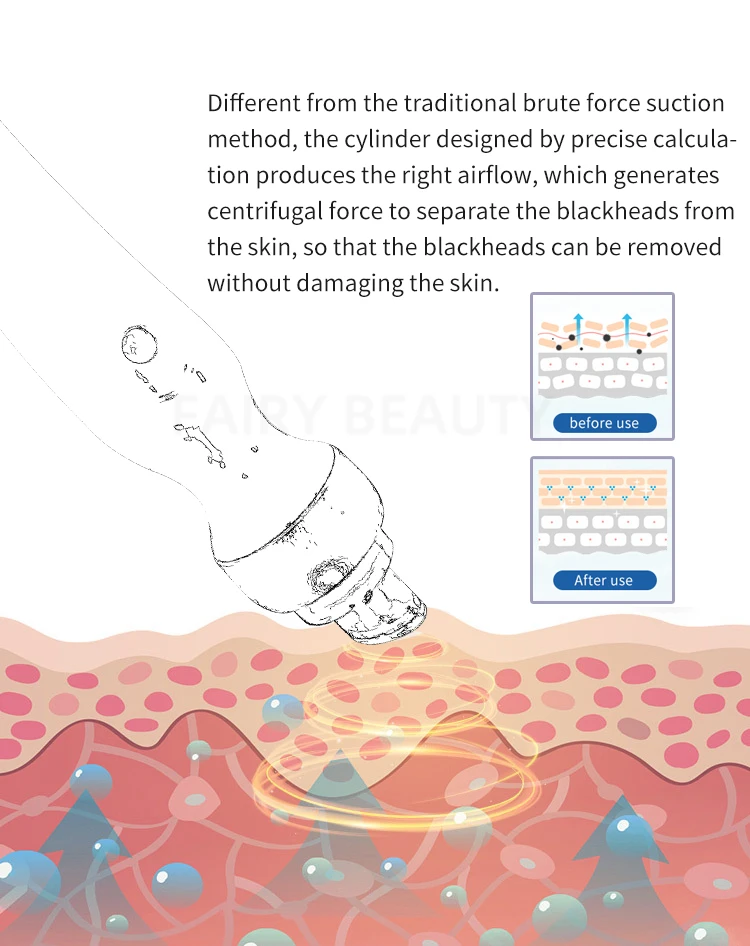 Different from the traditional brute force suction method, the cylinder designed by precise calculation produces the right airflow, which generates centrifugal force to separate the blackheads from the skin, so that the blackheads can be removed without damaging the skin.

FAIRY BEAUTY

before use

After use